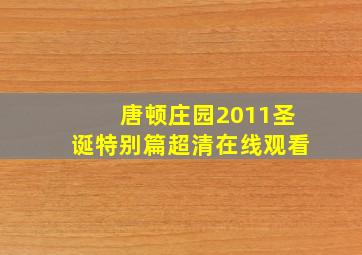 唐顿庄园2011圣诞特别篇超清在线观看